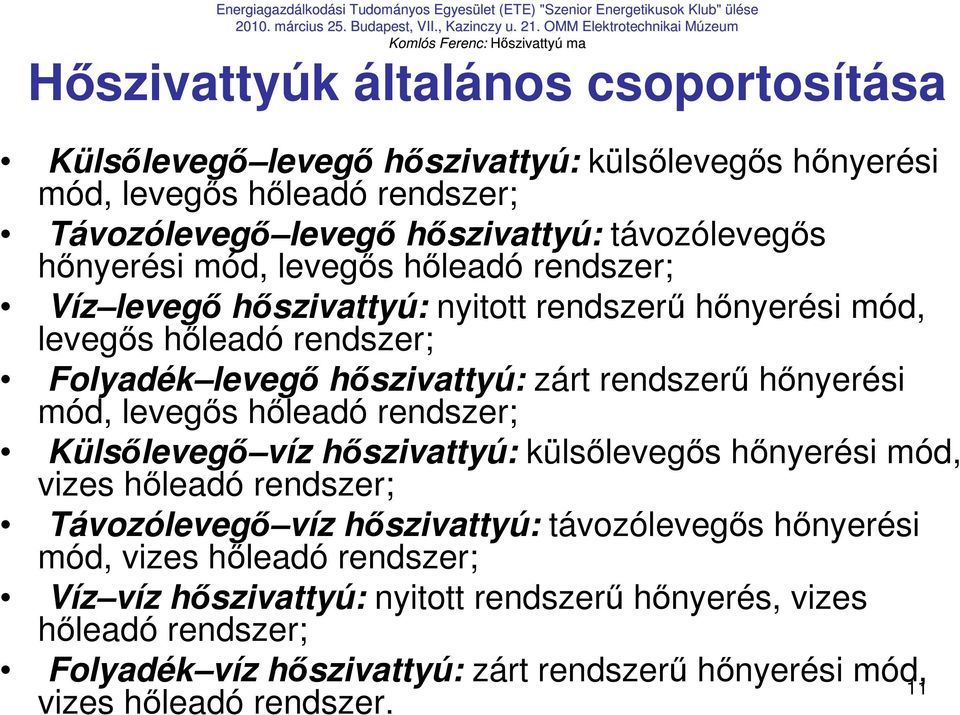 Energiagazdálkodási Tudományos Egyesület (ETE) "Szenior Energetikusok Klub" ülése
2010. március 25. Budapest, VII., Kazinczy u. 21. OMM Elektrotechnikai Múzeum
Komlós Ferenc: Hőszivattyú ma

Hőszivattyúk általános csoportosítása

• Külsőlevegő–levegő hőszivattyú: külsőlevegős hőnyerési mód, levegős hőleadó rendszer;
• Távozólevegő–levegő hőszivattyú: távozólevegős hőnyerési mód, levegős hőleadó rendszer;
• Víz–levegő hőszivattyú: nyitott rendszerű hőnyerési mód, levegős hőleadó rendszer;
• Folyadék–levegő hőszivattyú: zárt rendszerű hőnyerési mód, levegős hőleadó rendszer;
• Külsőlevegő–víz hőszivattyú: külsőlevegős hőnyerési mód, vizes hőleadó rendszer;
• Távozólevegő–víz hőszivattyú: távozólevegős hőnyerési mód, vizes hőleadó rendszer;
• Víz–víz hőszivattyú: nyitott rendszerű hőnyerés, vizes hőleadó rendszer;
• Folyadék–víz hőszivattyú: zárt rendszerű hőnyerési mód, vizes hőleadó rendszer.

11